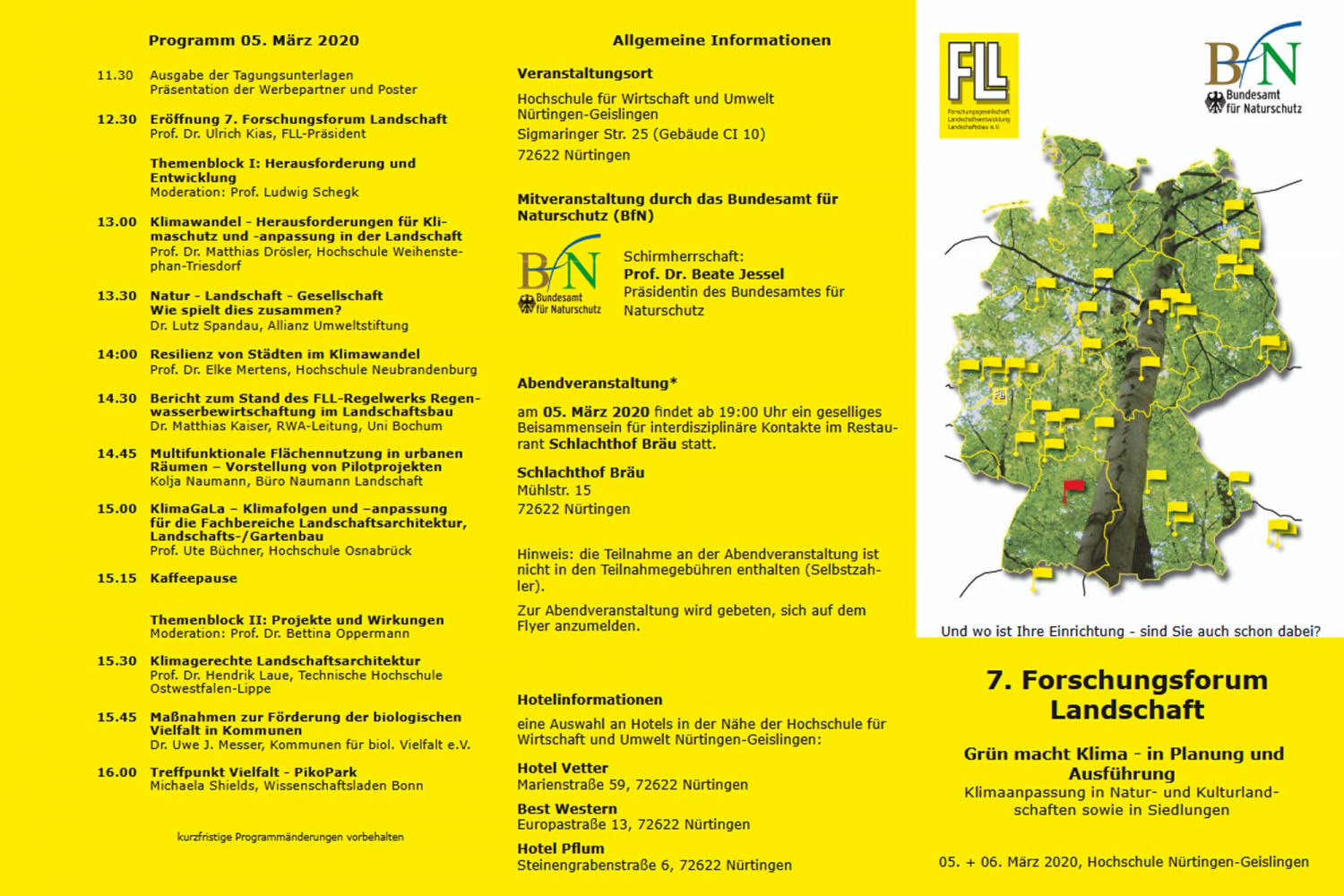 Programm 05. März 2020

11.30 Ausgabe der Tagungsunterlagen
Präsentation der Werbepartner und Poster

12.30 Eröffnung 7. Forschungsforum Landschaft
Prof. Dr. Ulrich Kias, FLL-Präsident

Themenblock I: Herausforderung und Entwicklung
Moderation: Prof. Ludwig Schegk

13.00 Klimawandel - Herausforderungen für Klimaschutz und -anpassung in der Landschaft
Prof. Dr. Matthias Drösler, Hochschule Weihenstephan-Triesdorf

13.30 Natur - Landschaft - Gesellschaft
Wie spielt dies zusammen?
Dr. Lutz Spandau, Allianz Umweltstiftung

14:00 Resilienz von Städten im Klimawandel
Prof. Dr. Elke Mertens, Hochschule Neubrandenburg

14.30 Bericht zum Stand des FLL-Regelwerks Regenwasserbewirtschaftung im Landschaftsbau
Dr. Matthias Kaiser, RWA-Leitung, Uni Bochum

14.45 Multifunktionale Flächennutzung in urbanen Räumen – Vorstellung von Pilotprojekten
Kolja Naumann, Büro Naumann Landschaft

15.00 KlimaGaLa – Klimafolgen und –anpassung für die Fachbereiche Landschaftsarchitektur, Landschafts-/Gartenbau
Prof. Ute Büchner, Hochschule Osnabrück

15.15 Kaffeepause

Themenblock II: Projekte und Wirkungen
Moderation: Prof. Dr. Bettina Oppermann

15.30 Klimagerechte Landschaftsarchitektur
Prof. Dr. Hendrik Laue, Technische Hochschule Ostwestfalen-Lippe

15.45 Maßnahmen zur Förderung der biologischen Vielfalt in Kommunen
Dr. Uwe J. Messer, Kommunen für biol. Vielfalt e.V.

16.00 Treffpunkt Vielfalt - PikoPark
Michaela Shields, Wissenschaftsladen Bonn

kurzfristige Programmänderungen vorbehalten

Allgemeine Informationen

Veranstaltungsort
Hochschule für Wirtschaft und Umwelt Nürtingen-Geislingen
Sigmaringer Str. 25 (Gebäude CI 10)
72622 Nürtingen

Mitveranstaltung durch das Bundesamt für Naturschutz (BfN)

BfN Bundesamt für Naturschutz

Schirmherrschaft:
Prof. Dr. Beate Jessel
Präsidentin des Bundesamtes für Naturschutz

Abendveranstaltung*
am 05. März 2020 findet ab 19:00 Uhr ein geselliges Beisammensein für interdisziplinäre Kontakte im Restaurant Schlachthof Bräu statt.

Schlachthof Bräu
Mühlstr. 15
72622 Nürtingen

Hinweis: die Teilnahme an der Abendveranstaltung ist nicht in den Teilnahmegebühren enthalten (Selbstzahler).

Zur Abendveranstaltung wird gebeten, sich auf dem Flyer anzumelden.

Hotelinformationen
eine Auswahl an Hotels in der Nähe der Hochschule für Wirtschaft und Umwelt Nürtingen-Geislingen:

Hotel Vetter
Marienstraße 59, 72622 Nürtingen

Best Western
Europastraße 13, 72622 Nürtingen

Hotel Pflum
Steinengrabenstraße 6, 72622 Nürtingen

FLL
Forschungsgesellschaft Landschaftsentwicklung Landschaftsbau e.V.

BfN Bundesamt für Naturschutz

Und wo ist Ihre Einrichtung - sind Sie auch schon dabei?

7. Forschungsforum Landschaft

Grün macht Klima - in Planung und Ausführung
Klimaanpassung in Natur- und Kulturlandschaften sowie in Siedlungen

05. + 06. März 2020, Hochschule Nürtingen-Geislingen